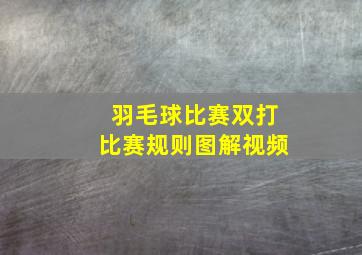 羽毛球比赛双打
比赛规则图解视频